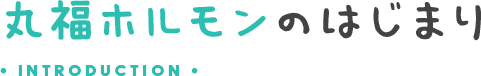 丸福ホルモンのはじまり

• INTRODUCTION •